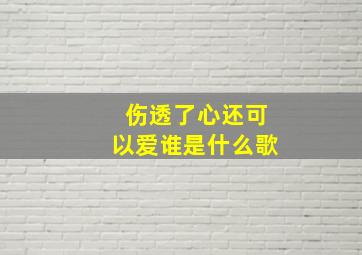 伤透了心还可以爱谁是什么歌